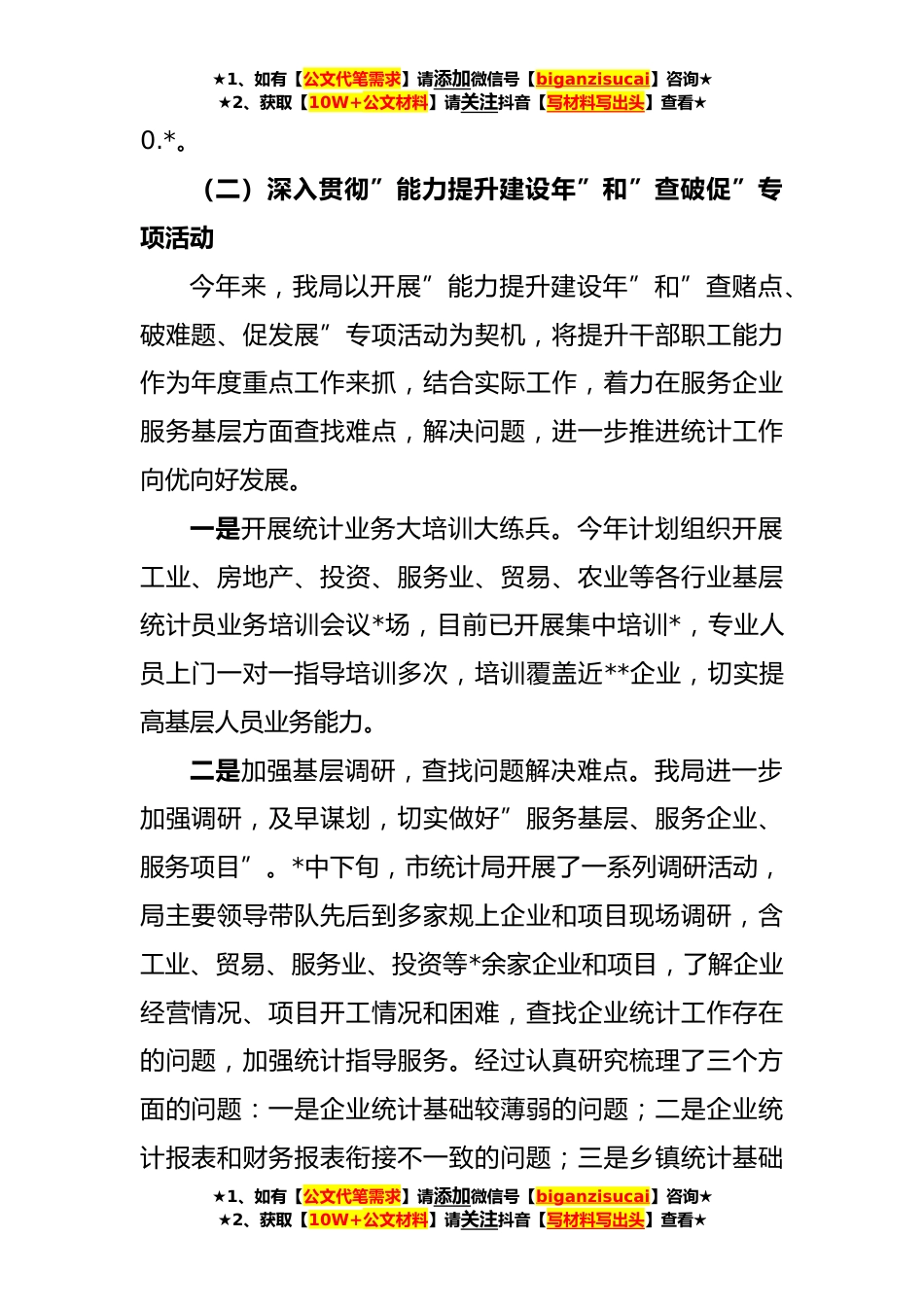 ★1、如有【公文代笔需求】请添加微信号【biganzisucai】咨询★
★2、获取【10W+公文材料】请关注抖音【写材料写出头】查看★

0.*。

（二）深入贯彻”能力提升建设年”和”查破促”专项活动

今年来，我局以开展”能力提升建设年”和”查赌点、破难题、促发展”专项活动为契机，将提升干部职工能力作为年度重点工作来抓，结合实际工作，着力在服务企业服务基层方面查找难点，解决问题，进一步推进统计工作向优向好发展。

一是开展统计业务大培训大练兵。今年计划组织开展工业、房地产、投资、服务业、贸易、农业等各行业基层统计员业务培训会议*场，目前已开展集中培训*，专业人员上门一对一指导培训多次，培训覆盖近**企业，切实提高基层人员业务能力。

二是加强基层调研，查找问题解决难点。我局进一步加强调研，及早谋划，切实做好”服务基层、服务企业、服务项目”。*中下旬，市统计局开展了一系列调研活动，局主要领导带队先后到多家规上企业和项目现场调研，含工业、贸易、服务业、投资等*余家企业和项目，了解企业经营情况、项目开工情况和困难，查找企业统计工作存在的问题，加强统计指导服务。经过认真研究梳理了三个方面的问题：一是企业统计基础较薄弱的问题；二是企业统计报表和财务报表衔接不一致的问题；三是乡镇统计基础

★1、如有【公文代笔需求】请添加微信号【biganzisucai】咨询★
★2、获取【10W+公文材料】请关注抖音【写材料写出头】查看★